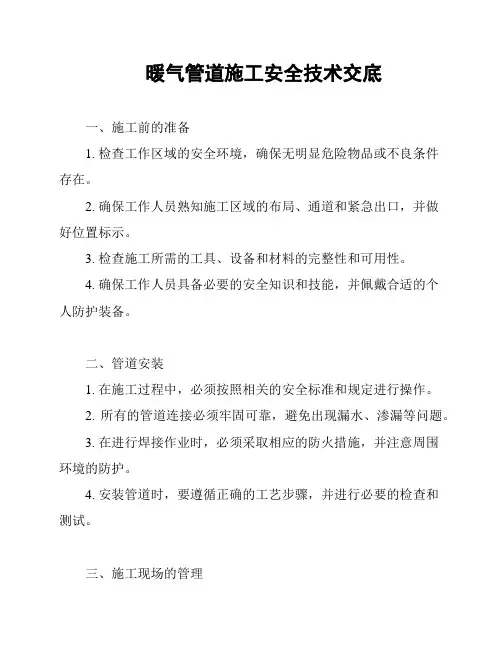 暖气管道施工安全技术交底

一、施工前的准备

1. 检查工作区域的安全环境，确保无明显危险物品或不良条件存在。

2. 确保工作人员熟知施工区域的布局、通道和紧急出口，并做好位置标示。

3. 检查施工所需的工具、设备和材料的完整性和可用性。

4. 确保工作人员具备必要的安全知识和技能，并佩戴合适的个人防护装备。

二、管道安装

1. 在施工过程中，必须按照相关的安全标准和规定进行操作。

2. 所有的管道连接必须牢固可靠，避免出现漏水、渗漏等问题。

3. 在进行焊接作业时，必须采取相应的防火措施，并注意周围环境的防护。

4. 安装管道时，要遵循正确的工艺步骤，并进行必要的检查和测试。

三、施工现场的管理